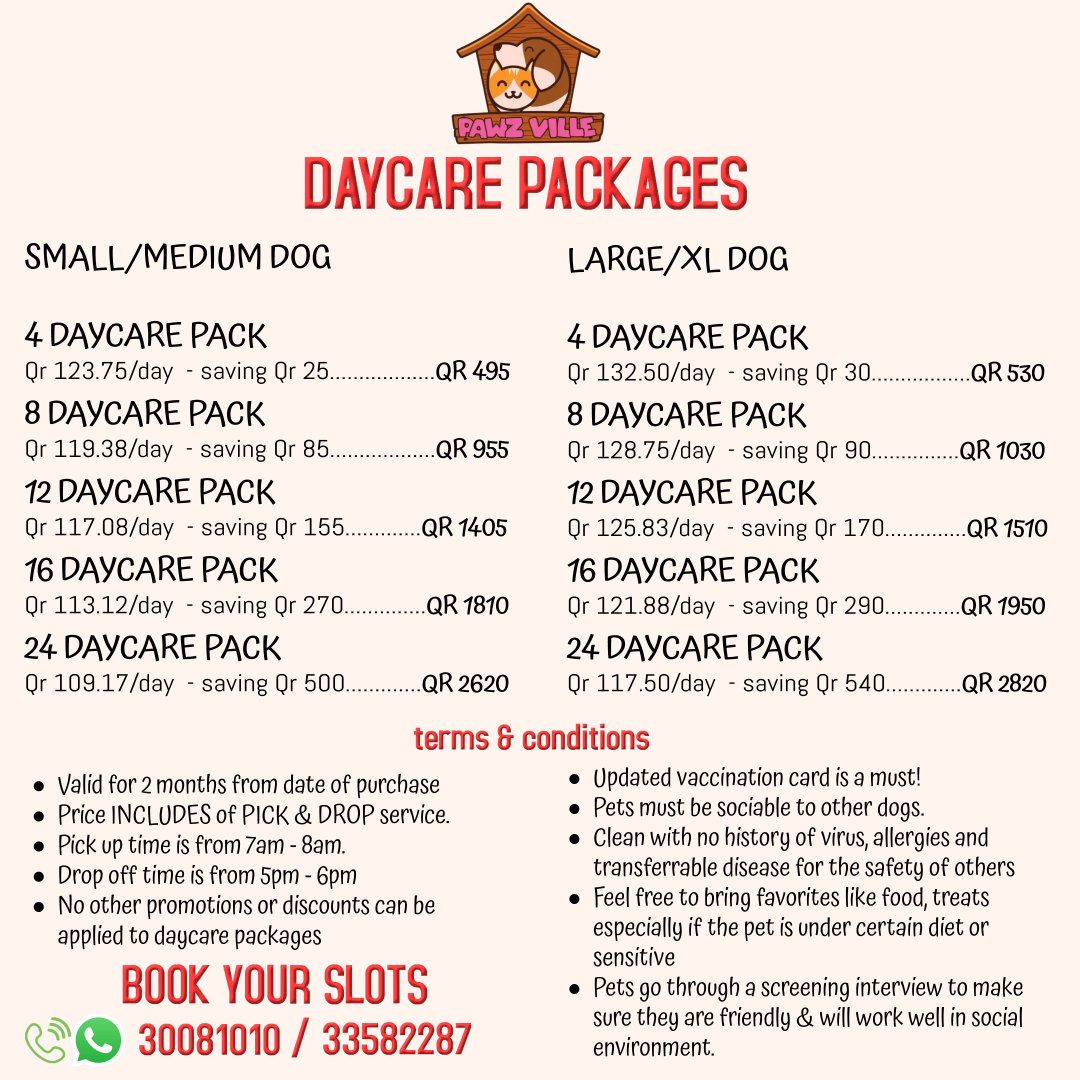 PAWZ VILLE

DAYCARE PACKAGES

SMALL/MEDIUM DOG

4 DAYCARE PACK
Qr 123.75/day - saving Qr 25..................QR 495

8 DAYCARE PACK
Qr 119.38/day - saving Qr 85..................QR 955

12 DAYCARE PACK
Qr 117.08/day - saving Qr 155.............QR 1405

16 DAYCARE PACK
Qr 113.12/day - saving Qr 270..............QR 1810

24 DAYCARE PACK
Qr 109.17/day - saving Qr 500.............QR 2620

LARGE/XL DOG

4 DAYCARE PACK
Qr 132.50/day - saving Qr 30.................QR 530

8 DAYCARE PACK
Qr 128.75/day - saving Qr 90...............QR 1030

12 DAYCARE PACK
Qr 125.83/day - saving Qr 170..............QR 1510

16 DAYCARE PACK
Qr 121.88/day - saving Qr 290.............QR 1950

24 DAYCARE PACK
Qr 117.50/day - saving Qr 540.............QR 2820

terms & conditions

- Valid for 2 months from date of purchase
- Price INCLUDES of PICK & DROP service.
- Pick up time is from 7am - 8am.
- Drop off time is from 5pm - 6pm
- No other promotions or discounts can be applied to daycare packages

BOOK YOUR SLOTS
30081010 / 33582287

- Updated vaccination card is a must!
- Pets must be sociable to other dogs.
- Clean with no history of virus, allergies and transferrable disease for the safety of others
- Feel free to bring favorites like food, treats especially if the pet is under certain diet or sensitive
- Pets go through a screening interview to make sure they are friendly & will work well in social environment.